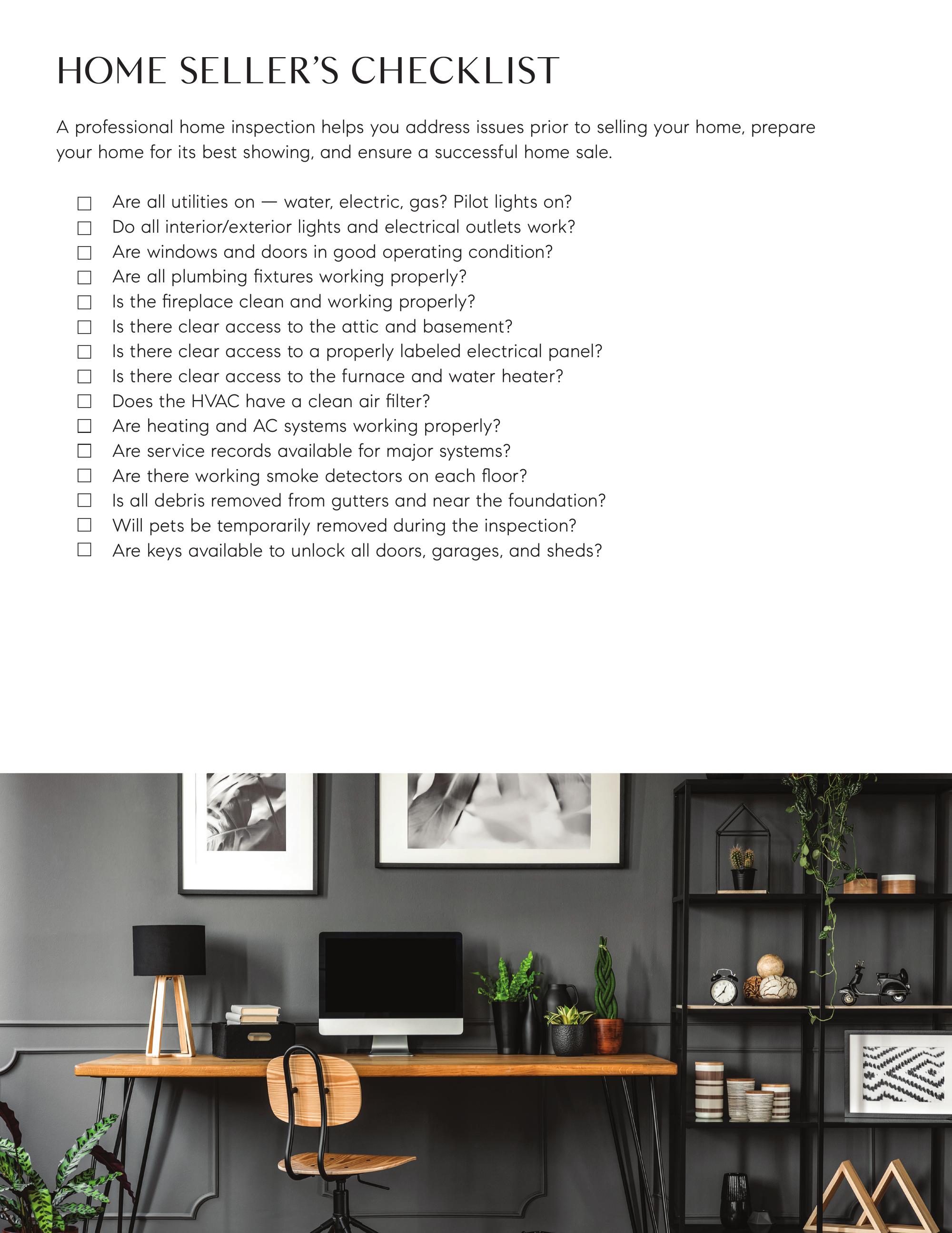 HOME SELLER'S CHECKLIST

A professional home inspection helps you address issues prior to selling your home, prepare your home for its best showing, and ensure a successful home sale.

☐ Are all utilities on — water, electric, gas? Pilot lights on?
☐ Do all interior/exterior lights and electrical outlets work?
☐ Are windows and doors in good operating condition?
☐ Are all plumbing fixtures working properly?
☐ Is the fireplace clean and working properly?
☐ Is there clear access to the attic and basement?
☐ Is there clear access to a properly labeled electrical panel?
☐ Is there clear access to the furnace and water heater?
☐ Does the HVAC have a clean air filter?
☐ Are heating and AC systems working properly?
☐ Are service records available for major systems?
☐ Are there working smoke detectors on each floor?
☐ Is all debris removed from gutters and near the foundation?
☐ Will pets be temporarily removed during the inspection?
☐ Are keys available to unlock all doors, garages, and sheds?